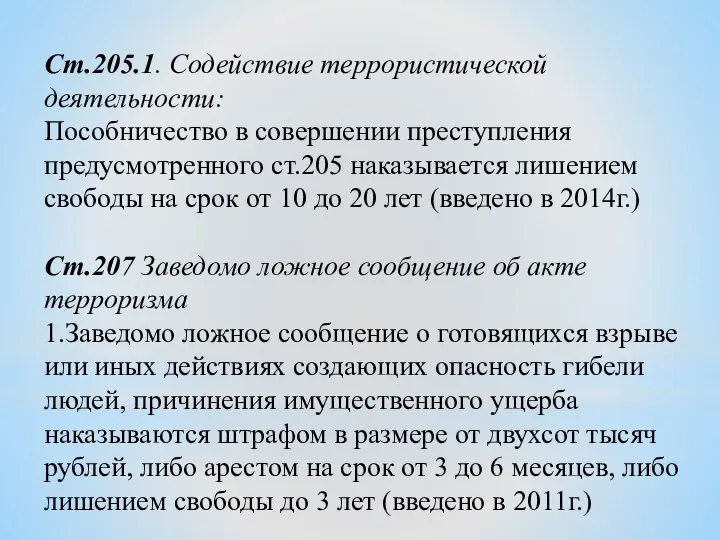 Ст.205.1. Содействие террористической деятельности:
Пособничество в совершении преступления предусмотренного ст.205 наказывается лишением свободы на срок от 10 до 20 лет (введено в 2014г.)

Ст.207 Заведомо ложное сообщение об акте терроризма
1.Заведомо ложное сообщение о готовящихся взрыве или иных действиях создающих опасность гибели людей, причинения имущественного ущерба наказываются штрафом в размере от двухсот тысяч рублей, либо арестом на срок от 3 до 6 месяцев, либо лишением свободы до 3 лет (введено в 2011г.)